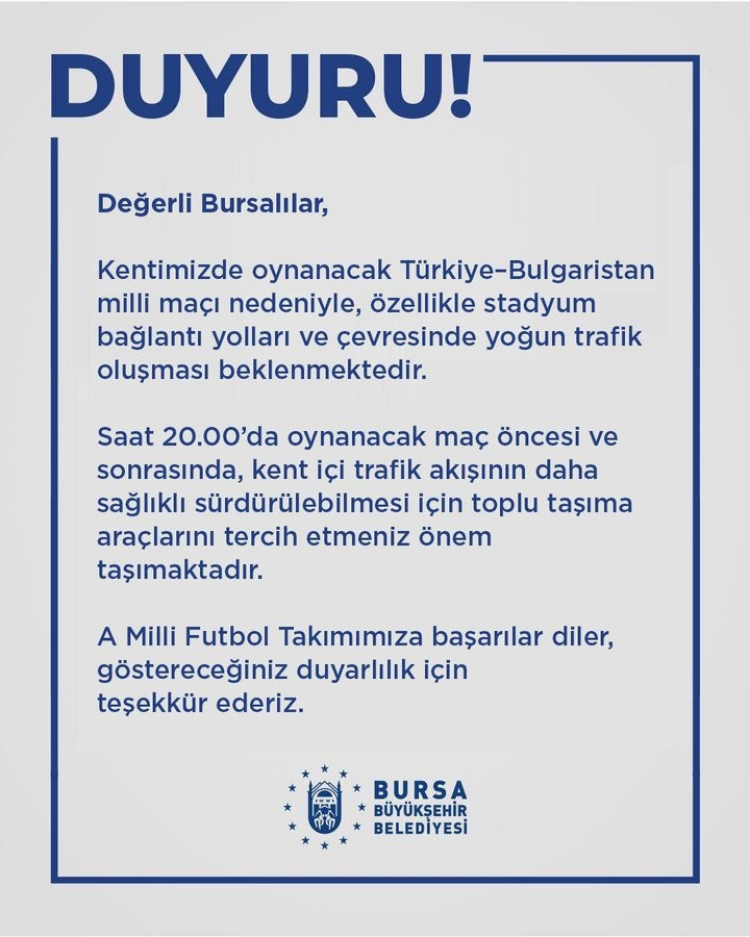 DUYURU!

Değerli Bursalılar,

Kentimizde oynanacak Türkiye–Bulgaristan milli maçı nedeniyle, özellikle stadyum bağlantı yolları ve çevresinde yoğun trafik oluşması beklenmektedir.

Saat 20.00'da oynanacak maç öncesi ve sonrasında, kent içi trafik akışının daha sağlıklı sürdürülebilmesi için toplu taşıma araçlarını tercih etmeniz önem taşımaktadır.

A Milli Futbol Takımımıza başarılar diler, göstereceğiniz duyarlılık için teşekkür ederiz.

BURSA
BÜYÜKŞEHİR
BELEDİYESİ